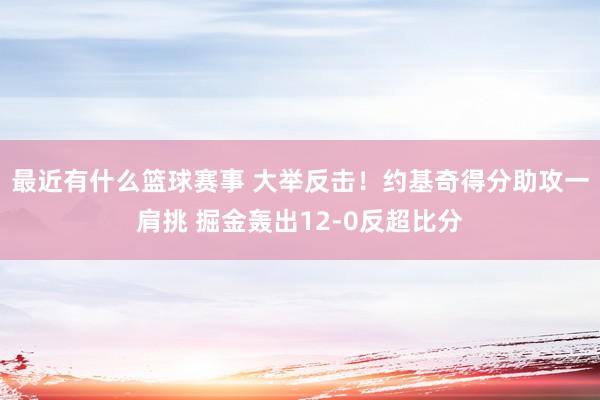 最近有什么篮球赛事 大举反击！约基奇得分助攻一肩挑 掘金轰出12-0反超比分